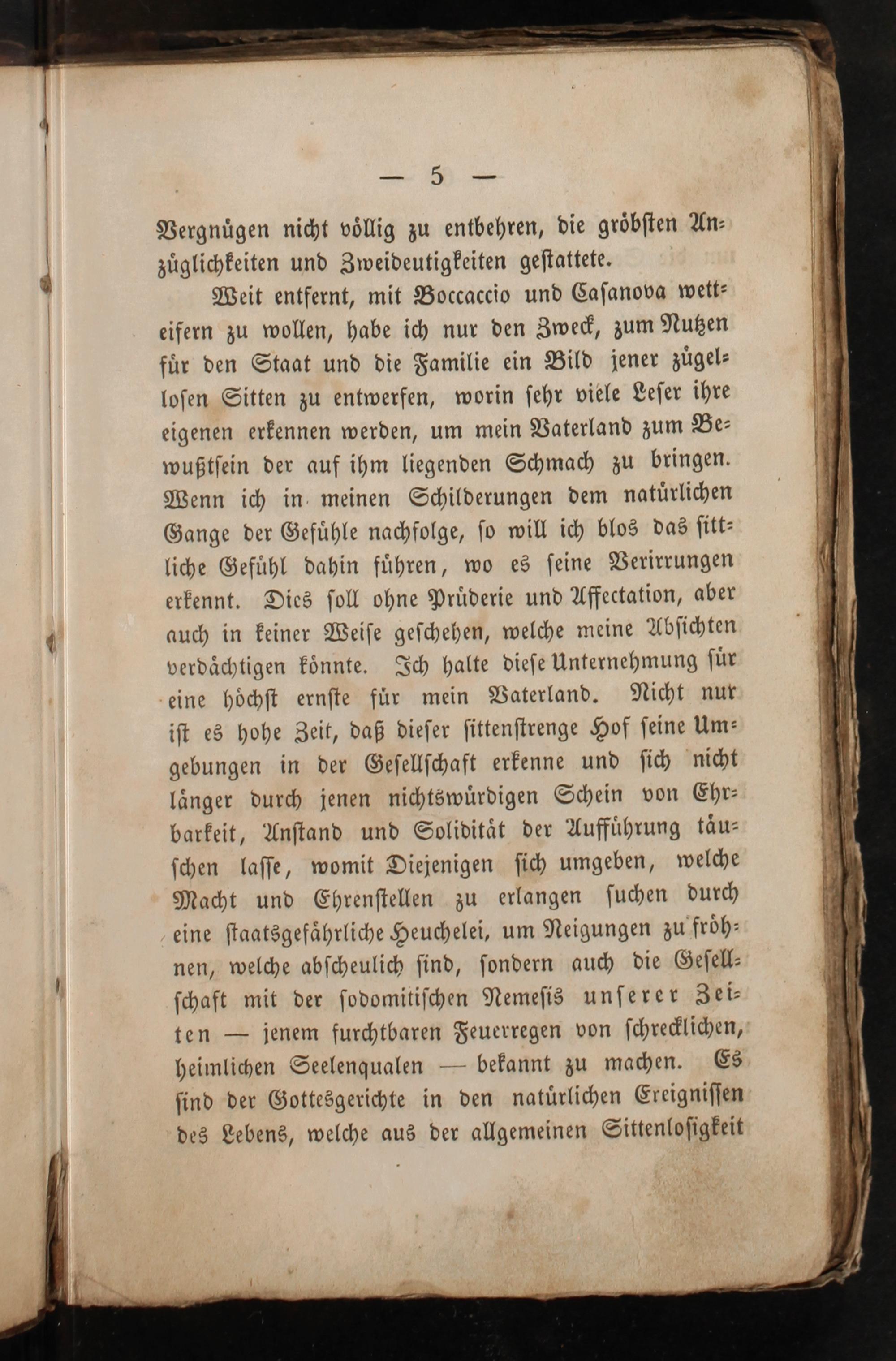 — 5 —

Vergnügen nicht völlig zu entbehren, die gröbsten Anzüglichkeiten und Zweideutigkeiten gestattete.

Weit entfernt, mit Boccaccio und Casanova wetteifern zu wollen, habe ich nur den Zweck, zum Nutzen für den Staat und die Familie ein Bild jener zügellosen Sitten zu entwerfen, worin sehr viele Leser ihre eigenen erkennen werden, um mein Vaterland zum Bewußtsein der auf ihm liegenden Schmach zu bringen. Wenn ich in meinen Schilderungen dem natürlichen Gange der Gefühle nachfolge, so will ich blos das sittliche Gefühl dahin führen, wo es seine Verirrungen erkennt. Dies soll ohne Prüderie und Affectation, aber auch in keiner Weise geschehen, welche meine Absichten verdächtigen könnte. Ich halte diese Unternehmung für eine höchst ernste für mein Vaterland. Nicht nur ist es hohe Zeit, daß dieser sittenstrenge Hof seine Umgebungen in der Gesellschaft erkenne und sich nicht länger durch jenen nichtswürdigen Schein von Ehrbarkeit, Anstand und Solidität der Aufführung täuschen lasse, womit Diejenigen sich umgeben, welche Macht und Ehrenstellen zu erlangen suchen durch eine staatsgefährliche Heuchelei, um Neigungen zu fröhnen, welche abscheulich sind, sondern auch die Gesellschaft mit der sodomitischen Nemesis unserer Zeiten — jenem furchtbaren Feuerregen von schrecklichen, heimlichen Seelenqualen — bekannt zu machen. Es sind der Gottesgerichte in den natürlichen Ereignissen des Lebens, welche aus der allgemeinen Sittenlosigkeit